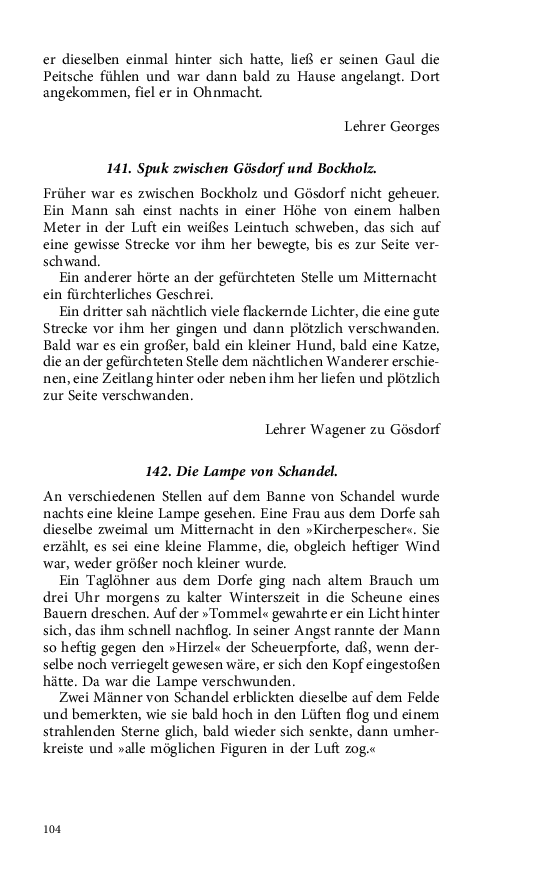 er dieselben einmal hinter sich hatte, ließ er seinen Gaul die Peitsche fühlen und war dann bald zu Hause angelangt. Dort angekommen, fiel er in Ohnmacht.

Lehrer Georges

141. Spuk zwischen Gösdorf und Bockholz.

Früher war es zwischen Bockholz und Gösdorf nicht geheuer. Ein Mann sah einst nachts in einer Höhe von einem halben Meter in der Luft ein weißes Leintuch schweben, das sich auf eine gewisse Strecke vor ihm her bewegte, bis es zur Seite verschwand.

Ein anderer hörte an der gefürchteten Stelle um Mitternacht ein fürchterliches Geschrei.

Ein dritter sah nächtlich viele flackernde Lichter, die eine gute Strecke vor ihm her gingen und dann plötzlich verschwanden. Bald war es ein großer, bald ein kleiner Hund, bald eine Katze, die an der gefürchteten Stelle dem nächtlichen Wanderer erschienen, eine Zeitlang hinter oder neben ihm her liefen und plötzlich zur Seite verschwanden.

Lehrer Wagener zu Gösdorf

142. Die Lampe von Schandel.

An verschiedenen Stellen auf dem Banne von Schandel wurde nachts eine kleine Lampe gesehen. Eine Frau aus dem Dorfe sah dieselbe zweimal um Mitternacht in den »Kircherpescher«. Sie erzählt, es sei eine kleine Flamme, die, obgleich heftiger Wind war, weder größer noch kleiner wurde.

Ein Taglöhner aus dem Dorfe ging nach altem Brauch um drei Uhr morgens zu kalter Winterszeit in die Scheune eines Bauern dreschen. Auf der »Tommel« gewahrte er ein Licht hinter sich, das ihm schnell nachflog. In seiner Angst rannte der Mann so heftig gegen den »Hirzel« der Scheuerpforte, daß, wenn derselbe noch verriegelt gewesen wäre, er sich den Kopf eingestoßen hätte. Da war die Lampe verschwunden.

Zwei Männer von Schandel erblickten dieselbe auf dem Felde und bemerkten, wie sie bald hoch in den Lüften flog und einem strahlenden Sterne glich, bald wieder sich senkte, dann umherkreiste und »alle möglichen Figuren in der Luft zog.«

104